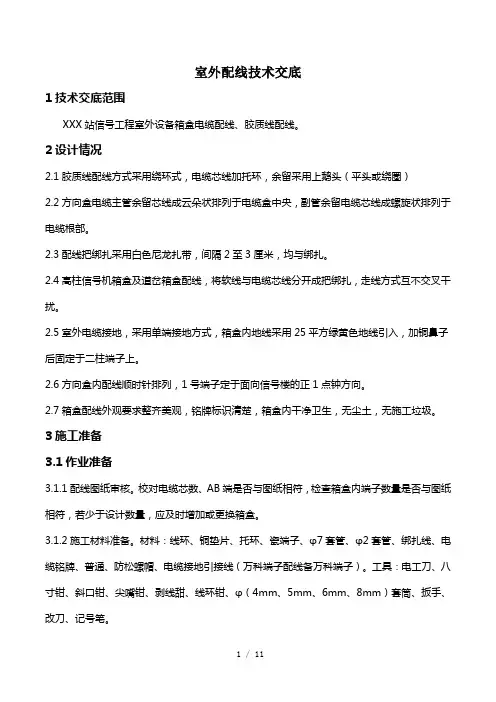 室外配线技术交底

1 技术交底范围

XXX 站信号工程室外设备箱盒电缆配线、胶质线配线。

2 设计情况

2.1 胶质线配线方式采用绕环式，电缆芯线加托环，余留采用上鹅头（平头或绕圈）

2.2 方向盒电缆主管余留芯线成云朵状排列于电缆盒中央，副管余留电缆芯线成螺旋状排列于电缆根部。

2.3 配线把绑扎采用白色尼龙扎带，间隔 2 至 3 厘米，均匀绑扎。

2.4 高柱信号机箱盒及道岔箱盒配线，将软线与电缆芯线分开成把绑扎，走线方式互不交叉干扰。

2.5 室外电缆接地，采用单端接地方式，箱盒内地线采用 25 平方绿黄色地线引入，加铜鼻子后固定于二柱端子上。

2.6 方向盒内配线顺时针排列，1 号端子定于面向信号楼的正 1 点钟方向。

2.7 箱盒配线外观要求整齐美观，铭牌标识清楚，箱盒内干净卫生，无尘土，无施工垃圾。

3 施工准备

3.1 作业准备

3.1.1 配线图纸审核。校对电缆芯数、AB 端是否与图纸相符，检查箱盒内端子数量是否与图纸相符，若少于设计数量，应及时增加或更换箱盒。

3.1.2 施工材料准备。材料：线环、铜垫片、托环、瓷端子、φ7 套管、φ2 套管、绑扎线、电缆铭牌、普通、防松螺帽、电缆接地引接线（万科端子配线备万科端子）。工具：电工刀、八寸钳、斜口钳、尖嘴钳、剥线钳、线环钳、φ（4mm、5mm、6mm、8mm）套筒、扳手、改刀、记号笔。

1 / 11